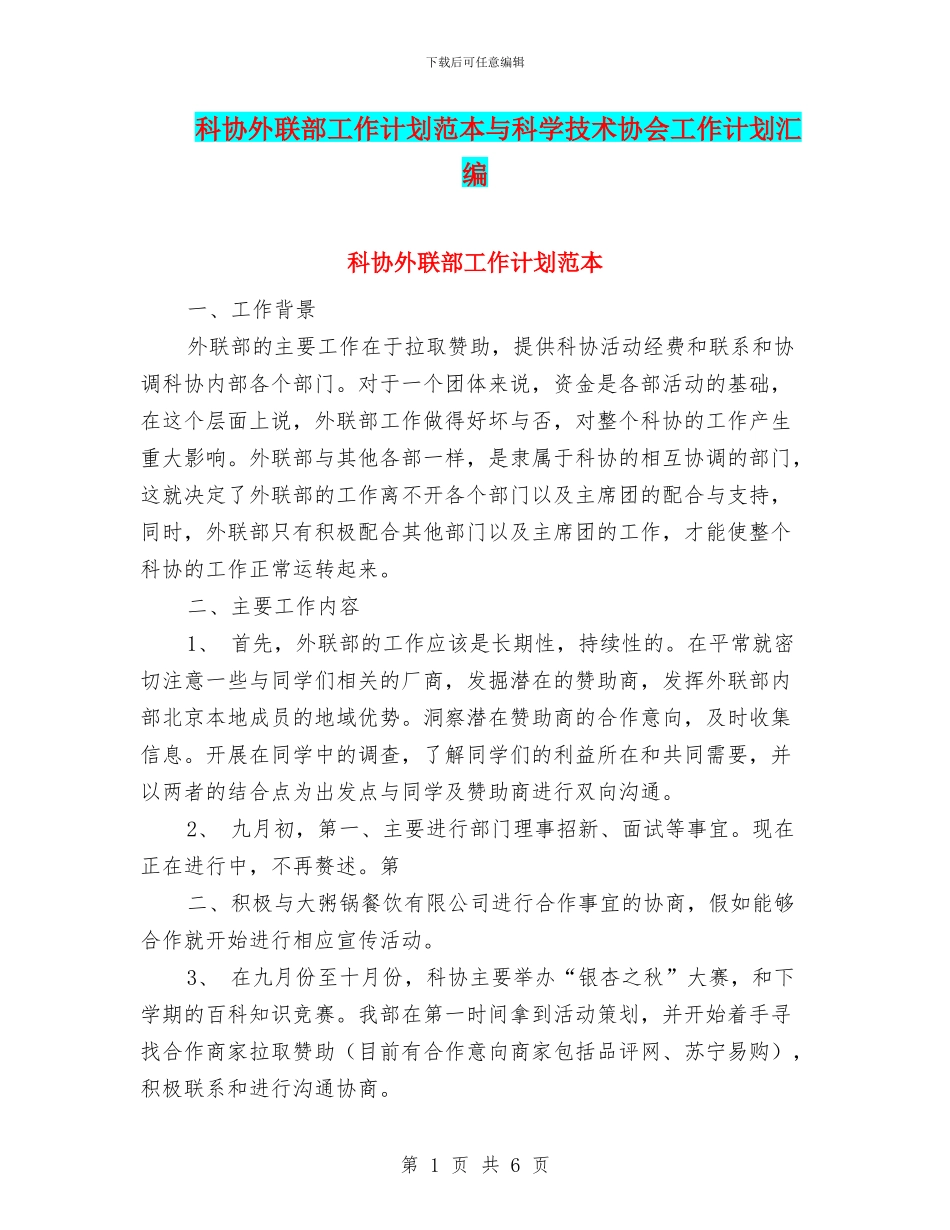 下载后可任意编辑

科协外联部工作计划范本与科学技术协会工作计划汇编

科协外联部工作计划范本

一、工作背景

外联部的主要工作在于拉取赞助，提供科协活动经费和联系和协调科协内部各个部门。对于一个团体来说，资金是各部活动的基础，在这个层面上说，外联部工作做得好坏与否，对整个科协的工作产生重大影响。外联部与其他各部一样，是隶属于科协的相互协调的部门，这就决定了外联部的工作离不开各个部门以及主席团的配合与支持，同时，外联部只有积极配合其他部门以及主席团的工作，才能使整个科协的工作正常运转起来。

二、主要工作内容

1、 首先，外联部的工作应该是长期性，持续性的。在平常就密切注意一些与同学们相关的厂商，发掘潜在的赞助商，发挥外联部内部北京本地成员的地域优势。洞察潜在赞助商的合作意向，及时收集信息。开展在同学中的调查，了解同学们的利益所在和共同需要，并以两者的结合点为出发点与同学及赞助商进行双向沟通。

2、 九月初，第一、主要进行部门理事招新、面试等事宜。现在正在进行中，不再赘述。第

二、积极与大粥锅餐饮有限公司进行合作事宜的协商，假如能够合作就开始进行相应宣传活动。

3、 在九月份至十月份，科协主要举办“银杏之秋”大赛，和下学期的百科知识竞赛。我部在第一时间拿到活动策划，并开始着手寻找合作商家拉取赞助（目前有合作意向商家包括品评网、苏宁易购），积极联系和进行沟通协商。

第 1 页 共 6 页